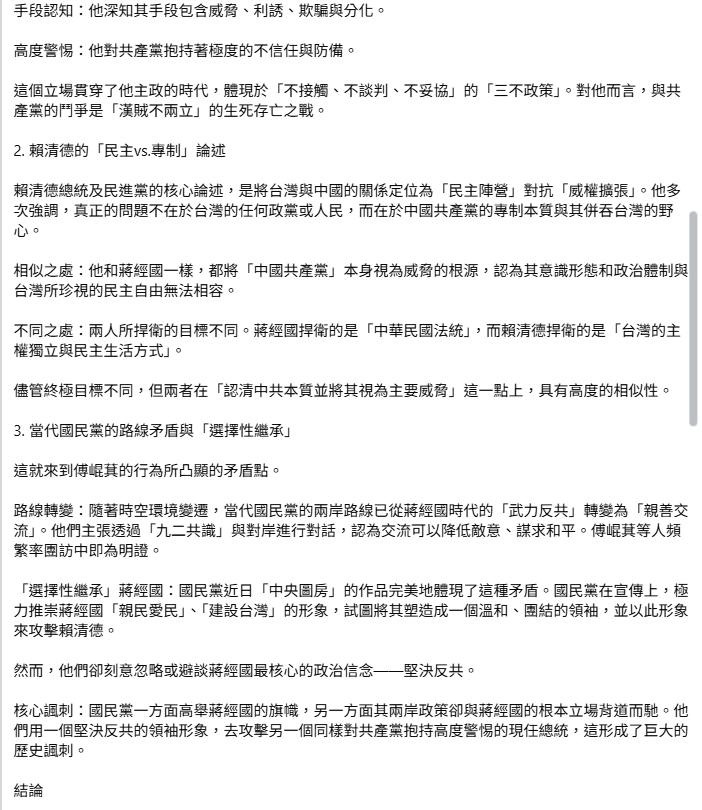 手段認知：他深知其手段包含威脅、利誘、欺騙與分化。

高度警惕：他對共產黨抱持著極度的不信任與防備。

這個立場貫穿了他主政的時代，體現於「不接觸、不談判、不妥協」的「三不政策」。對他而言，與共產黨的鬥爭是「漢賊不兩立」的生死存亡之戰。

2. 賴清德的「民主vs.專制」論述

賴清德總統及民進黨的核心論述，是將台灣與中國的關係定位為「民主陣營」對抗「威權擴張」。他多次強調，真正的問題不在於台灣的任何政黨或人民，而在於中國共產黨的專制本質與其併吞台灣的野心。

相似之處：他和蔣經國一樣，都將「中國共產黨」本身視為威脅的根源，認為其意識形態和政治體制與台灣所珍視的民主自由無法相容。

不同之處：兩人所捍衛的目標不同。蔣經國捍衛的是「中華民國法統」，而賴清德捍衛的是「台灣的主權獨立與民主生活方式」。

儘管終極目標不同，但兩者在「認清中共本質並將其視為主要威脅」這一點上，具有高度的相似性。

3. 當代國民黨的路線矛盾與「選擇性繼承」

這就來到傅崐萁的行為所凸顯的矛盾點。

路線轉變：隨著時空環境變遷，當代國民黨的兩岸路線已從蔣經國時代的「武力反共」轉變為「親善交流」。他們主張透過「九二共識」與對岸進行對話，認為交流可以降低敵意、謀求和平。傅崐萁等人頻繁率團訪中即為明證。

「選擇性繼承」蔣經國：國民黨近日「中央圖房」的作品完美地體現了這種矛盾。國民黨在宣傳上，極力推崇蔣經國「親民愛民」、「建設台灣」的形象，試圖將其塑造成一個溫和、團結的領袖，並以此形象來攻擊賴清德。

然而，他們卻刻意忽略或避談蔣經國最核心的政治信念——堅決反共。

核心諷刺：國民黨一方面高舉蔣經國的旗幟，另一方面其兩岸政策卻與蔣經國的根本立場背道而馳。他們用一個堅決反共的領袖形象，去攻擊另一個同樣對共產黨抱持高度警惕的現任總統，這形成了巨大的歷史諷刺。

結論